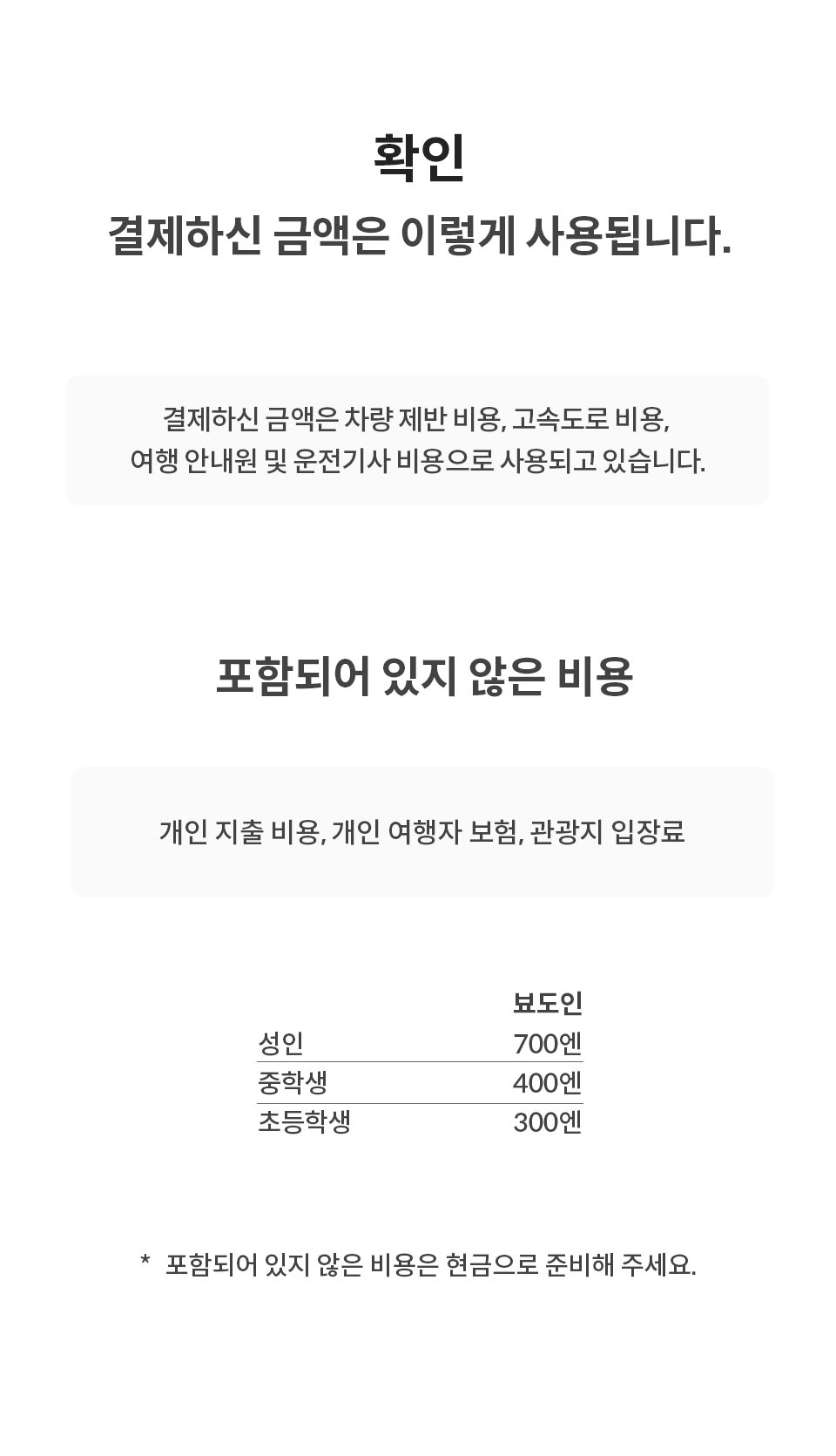 확인
결제하신 금액은 이렇게 사용됩니다.

결제하신 금액은 차량 제반 비용, 고속도로 비용, 여행 안내원 및 운전기사 비용으로 사용되고 있습니다.

포함되어 있지 않은 비용

개인 지출 비용, 개인 여행자 보험, 관광지 입장료

|  | 뵤도인 |
|---|---|
| 성인 | 700엔 |
| 중학생 | 400엔 |
| 초등학생 | 300엔 |

* 포함되어 있지 않은 비용은 현금으로 준비해 주세요.